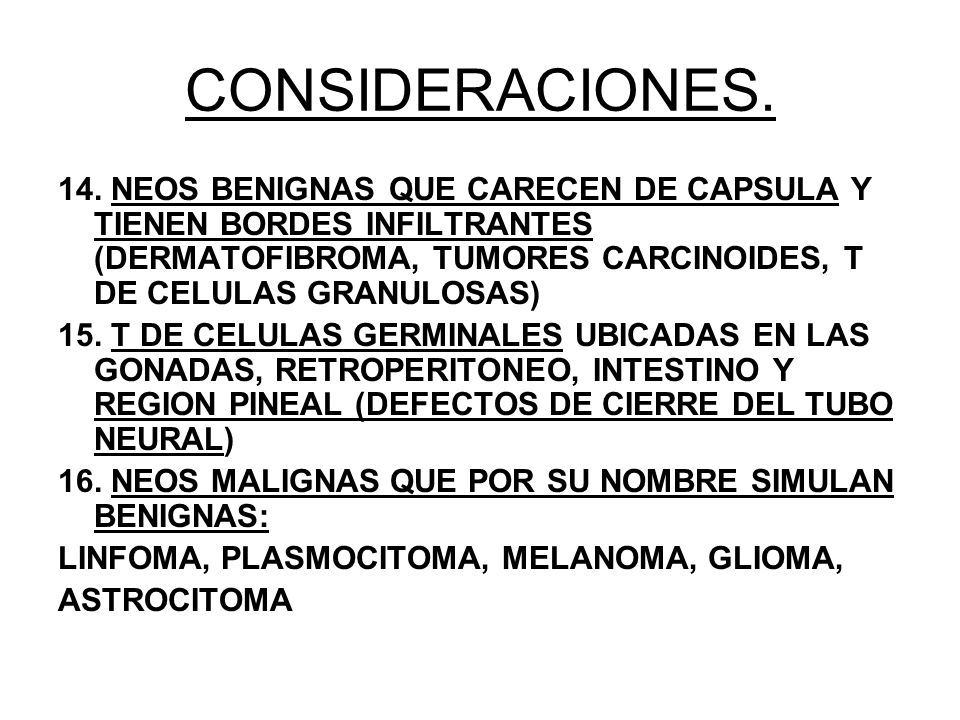 CONSIDERACIONES.

14. NEOS BENIGNAS QUE CARECEN DE CAPSULA Y TIENEN BORDES INFILTRANTES (DERMATOFIBROMA, TUMORES CARCINOIDES, T DE CELULAS GRANULOSAS)

15. T DE CELULAS GERMINALES UBICADAS EN LAS GONADAS, RETROPERITONEO, INTESTINO Y REGION PINEAL (DEFECTOS DE CIERRE DEL TUBO NEURAL)

16. NEOS MALIGNAS QUE POR SU NOMBRE SIMULAN BENIGNAS:

LINFOMA, PLASMOCITOMA, MELANOMA, GLIOMA, ASTROCITOMA